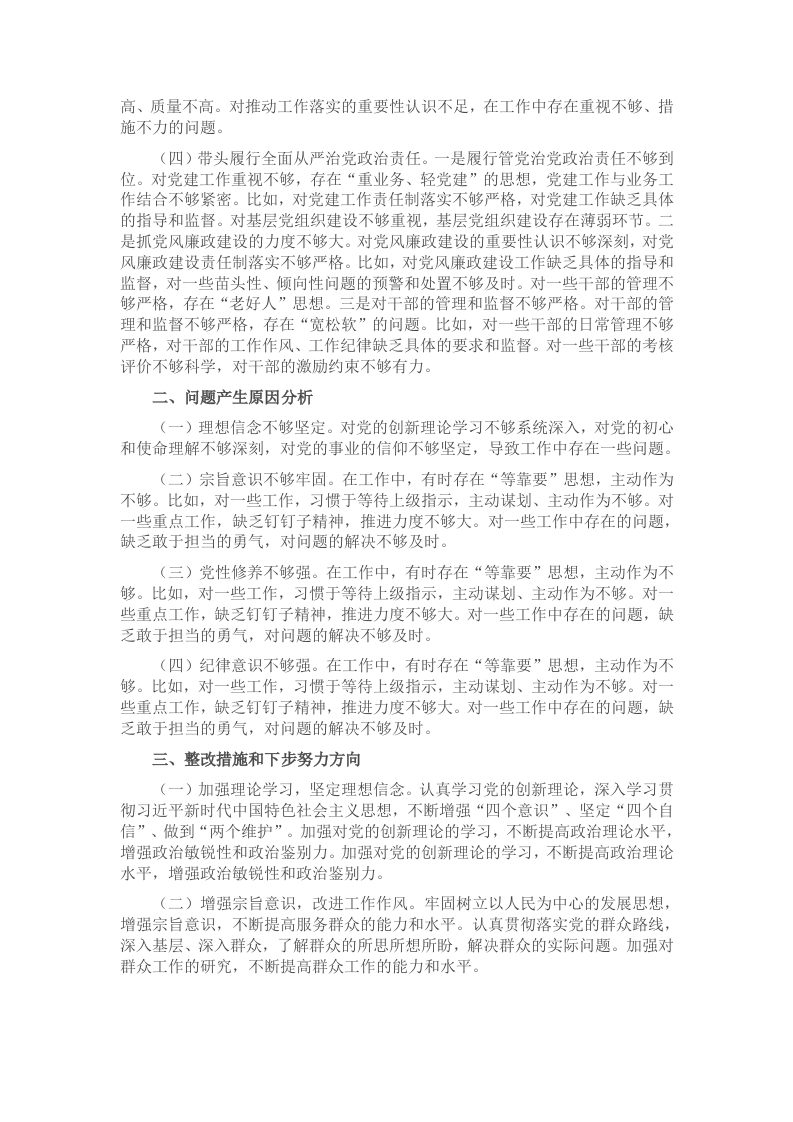 高、质量不高。对推动工作落实的重要性认识不足，在工作中存在重视不够、措施不力的问题。

（四）带头履行全面从严治党政治责任。一是履行管党治党政治责任不够到位。对党建工作重视不够，存在“重业务、轻党建”的思想，党建工作与业务工作结合不够紧密。比如，对党建工作责任制落实不够严格，对党建工作缺乏具体的指导和监督。对基层党组织建设不够重视，基层党组织建设存在薄弱环节。二是抓党风廉政建设的力度不够大。对党风廉政建设的重要性认识不够深刻，对党风廉政建设责任制落实不够严格。比如，对党风廉政建设工作缺乏具体的指导和监督，对一些苗头性、倾向性问题的预警和处置不够及时。对一些干部的管理不够严格，存在“老好人”思想。三是对干部的管理和监督不够严格。对干部的管理和监督不够严格，存在“宽松软”的问题。比如，对一些干部的日常管理不够严格，对干部的工作作风、工作纪律缺乏具体的要求和监督。对一些干部的考核评价不够科学，对干部的激励约束不够有力。

二、问题产生原因分析

（一）理想信念不够坚定。对党的创新理论学习不够系统深入，对党的初心和使命理解不够深刻，对党的事业的信仰不够坚定，导致工作中存在一些问题。

（二）宗旨意识不够牢固。在工作中，有时存在“等靠要”思想，主动作为不够。比如，对一些工作，习惯于等待上级指示，主动谋划、主动作为不够。对一些重点工作，缺乏钉钉子精神，推进力度不够大。对一些工作中存在的问题，缺乏敢于担当的勇气，对问题的解决不够及时。

（三）党性修养不够强。在工作中，有时存在“等靠要”思想，主动作为不够。比如，对一些工作，习惯于等待上级指示，主动谋划、主动作为不够。对一些重点工作，缺乏钉钉子精神，推进力度不够大。对一些工作中存在的问题，缺乏敢于担当的勇气，对问题的解决不够及时。

（四）纪律意识不够强。在工作中，有时存在“等靠要”思想，主动作为不够。比如，对一些工作，习惯于等待上级指示，主动谋划、主动作为不够。对一些重点工作，缺乏钉钉子精神，推进力度不够大。对一些工作中存在的问题，缺乏敢于担当的勇气，对问题的解决不够及时。

三、整改措施和下步努力方向

（一）加强理论学习，坚定理想信念。认真学习党的创新理论，深入学习贯彻习近平新时代中国特色社会主义思想，不断增强“四个意识”、坚定“四个自信”、做到“两个维护”。加强对党的创新理论的学习，不断提高政治理论水平，增强政治敏锐性和政治鉴别力。加强对党的创新理论的学习，不断提高政治理论水平，增强政治敏锐性和政治鉴别力。

（二）增强宗旨意识，改进工作作风。牢固树立以人民为中心的发展思想，增强宗旨意识，不断提高服务群众的能力和水平。认真贯彻落实党的群众路线，深入基层、深入群众，了解群众的所思所想所盼，解决群众的实际问题。加强对群众工作的研究，不断提高群众工作的能力和水平。